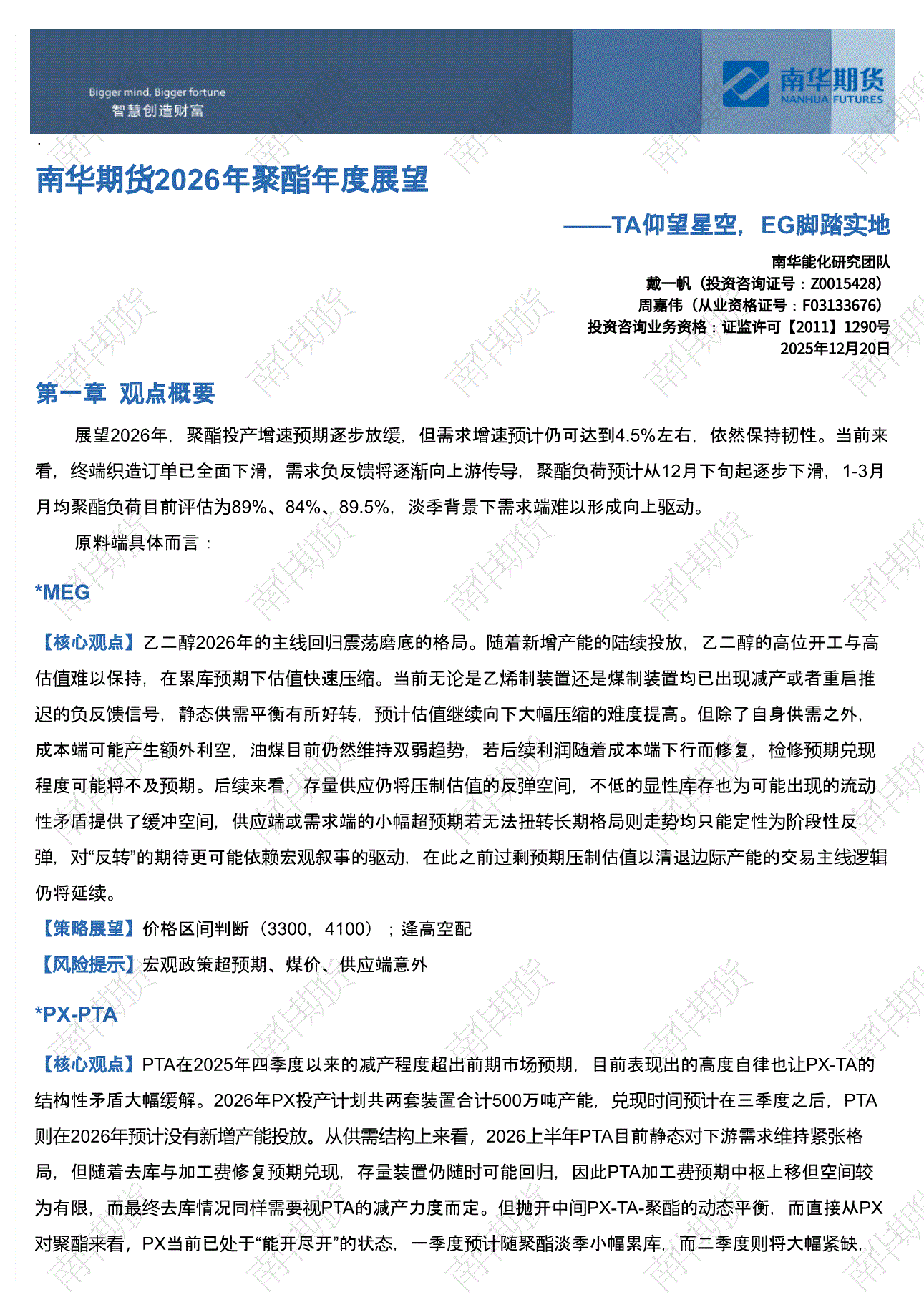 Bigger mind, Bigger fortune
智慧创造财富

南华期货
NANHUA FUTURES

南华期货2026年聚酯年度展望

——TA仰望星空，EG脚踏实地

南华能化研究团队
戴一帆（投资咨询证号：Z0015428）
周嘉伟（从业资格证号：F03133676）
投资咨询业务资格：证监许可【2011】1290号
2025年12月20日

第一章 观点概要

展望2026年，聚酯投产增速预期逐步放缓，但需求增速预计仍可达到4.5%左右，依然保持韧性。当前来看，终端织造订单已全面下滑，需求负反馈将逐渐向上游传导，聚酯负荷预计从12月下旬起逐步下滑，1-3月月均聚酯负荷目前评估为89%、84%、89.5%，淡季背景下需求端难以形成向上驱动。

原料端具体而言：

*MEG

【核心观点】乙二醇2026年的主线回归震荡磨底的格局。随着新增产能的陆续投放，乙二醇的高位开工与高估值难以保持，在累库预期下估值快速压缩。当前无论是乙烯制装置还是煤制装置均已出现减产或者重启推迟的负反馈信号，静态供需平衡有所好转，预计估值继续向下大幅压缩的难度提高。但除了自身供需之外，成本端可能产生额外利空，油煤目前仍然维持双弱趋势，若后续利润随着成本端下行而修复，检修预期兑现程度可能将不及预期。后续来看，存量供应仍将压制估值的反弹空间，不低的显性库存也为可能出现的流动性矛盾提供了缓冲空间，供应端或需求端的小幅超预期若无法扭转长期格局则走势均只能定性为阶段性反弹，对“反转”的期待更可能依赖宏观叙事的驱动，在此之前过剩预期压制估值以清退边际产能的交易主线逻辑仍将延续。

【策略展望】价格区间判断（3300，4100）；逢高空配

【风险提示】宏观政策超预期、煤价、供应端意外

*PX-PTA

【核心观点】PTA在2025年四季度以来的减产程度超出前期市场预期，目前表现出的高度自律也让PX-TA的结构性矛盾大幅缓解。2026年PX投产计划共两套装置合计500万吨产能，兑现时间预计在三季度之后，PTA则在2026年预计没有新增产能投放。从供需结构上来看，2026上半年PTA目前静态对下游需求维持紧张格局，但随着去库与加工费修复预期兑现，存量装置仍随时可能回归，因此PTA加工费预期中枢上移但空间较为有限，而最终去库情况同样需要视PTA的减产力度而定。但抛开中间PX-TA-聚酯的动态平衡，而直接从PX对聚酯来看，PX当前已处于“能开尽开”的状态，一季度预计随聚酯淡季小幅累库，而二季度则将大幅紧缺，